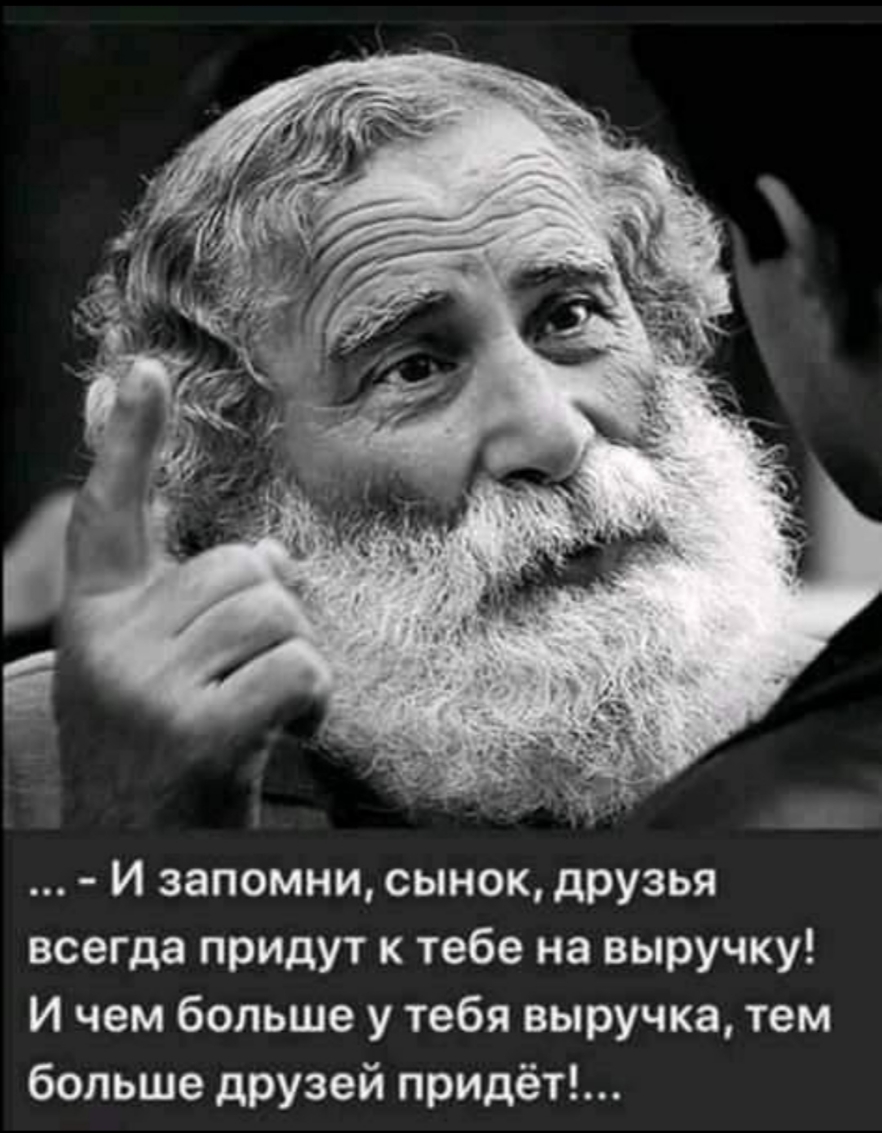 ... - И запомни, сынок, друзья всегда придут к тебе на выручку! И чем больше у тебя выручка, тем больше друзей придёт!...